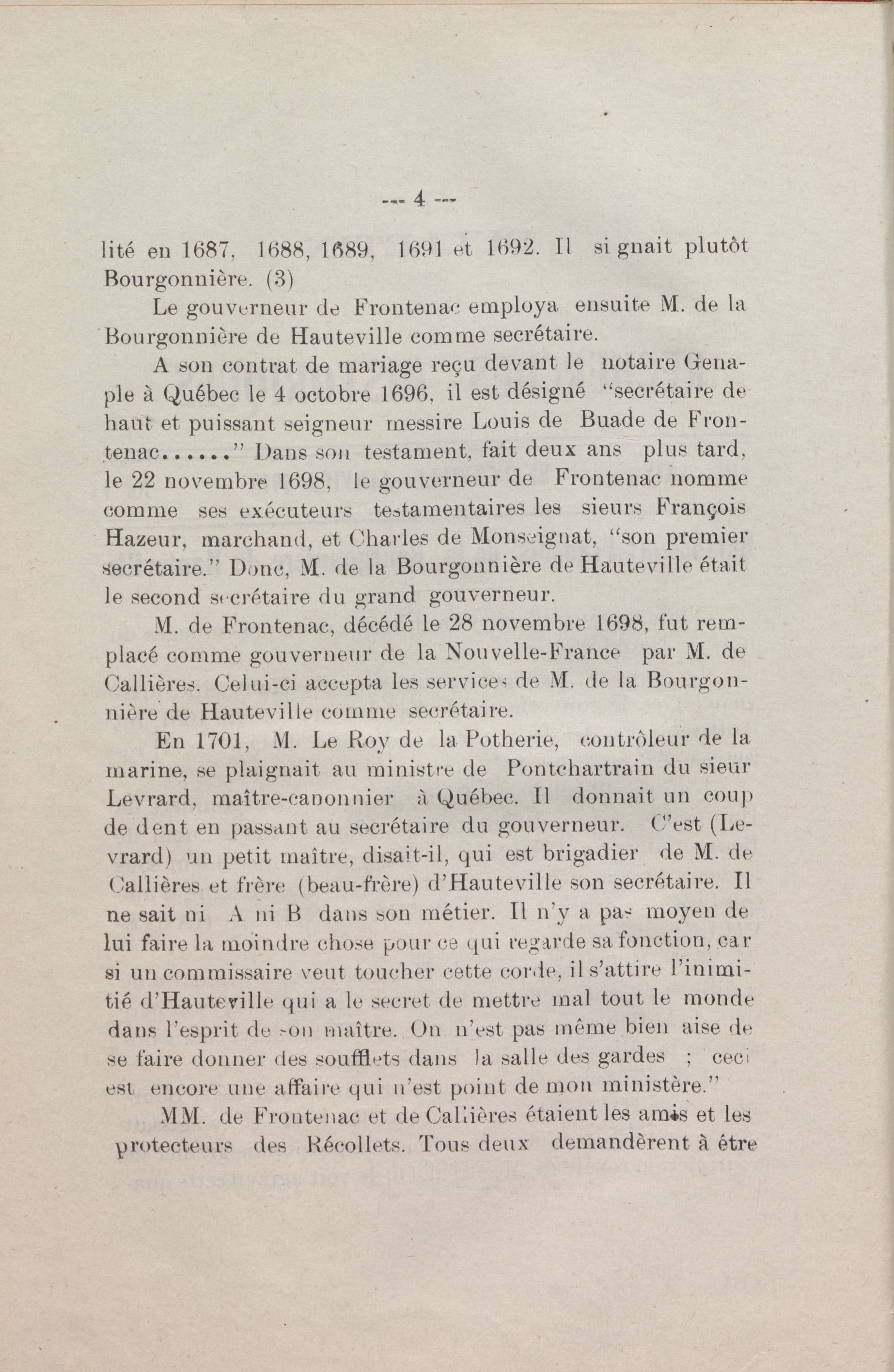 --- 4 ---

lité en 1687, 1688, 1689, 1691 et 1692. Il signait plutôt Bourgonnière. (3)

Le gouverneur de Frontenac employa ensuite M. de la Bourgonnière de Hauteville comme secrétaire.

A son contrat de mariage reçu devant le notaire Genaple à Québec le 4 octobre 1696, il est désigné "secrétaire de haut et puissant seigneur messire Louis de Buade de Frontenac......" Dans son testament, fait deux ans plus tard, le 22 novembre 1698, le gouverneur de Frontenac nomme comme ses exécuteurs testamentaires les sieurs François Hazeur, marchand, et Charles de Monseignat, "son premier secrétaire." Donc, M. de la Bourgonnière de Hauteville était le second secrétaire du grand gouverneur.

M. de Frontenac, décédé le 28 novembre 1698, fut remplacé comme gouverneur de la Nouvelle-France par M. de Callières. Celui-ci accepta les services de M. de la Bourgonnière de Hauteville comme secrétaire.

En 1701, M. Le Roy de la Potherie, contrôleur de la marine, se plaignait au ministre de Pontchartrain du sieur Levrard, maître-canonnier à Québec. Il donnait un coup de dent en passant au secrétaire du gouverneur. C'est (Levrard) un petit maître, disait-il, qui est brigadier de M. de Callières et frère (beau-frère) d'Hauteville son secrétaire. Il ne sait ni A ni B dans son métier. Il n'y a pas moyen de lui faire la moindre chose pour ce qui regarde sa fonction, car si un commissaire veut toucher cette corde, il s'attire l'inimitié d'Hauteville qui a le secret de mettre mal tout le monde dans l'esprit de son maître. On n'est pas même bien aise de se faire donner des soufflets dans la salle des gardes ; ceci est encore une affaire qui n'est point de mon ministère."

MM. de Frontenac et de Callières étaient les amis et les protecteurs des Récollets. Tous deux demandèrent à être